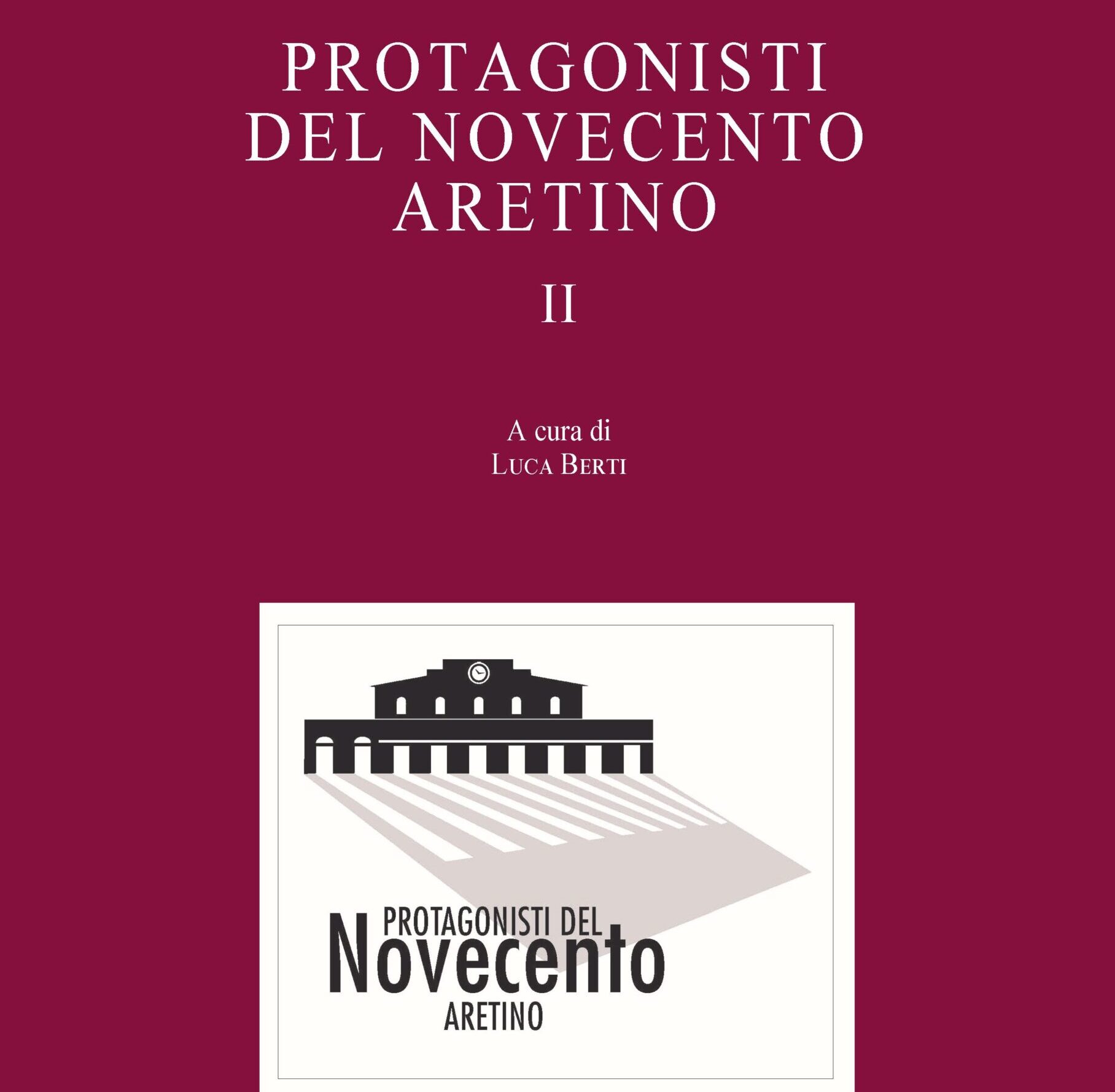 PROTAGONISTI
DEL NOVECENTO
ARETINO

II

A cura di
LUCA BERTI

PROTAGONISTI DEL
Novecento
ARETINO